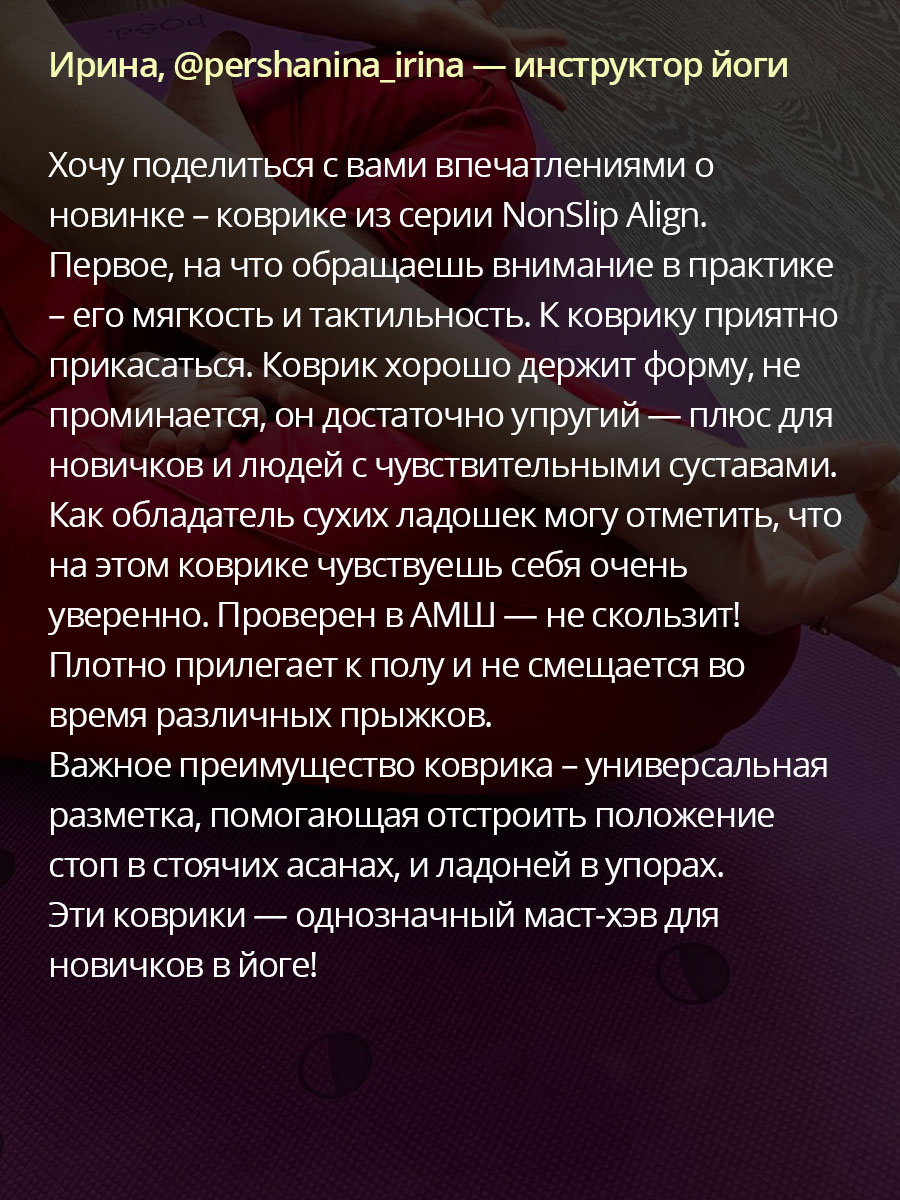 Ирина, @pershanina_irina — инструктор йоги

Хочу поделиться с вами впечатлениями о новинке – коврике из серии NonSlip Align. Первое, на что обращаешь внимание в практике – его мягкость и тактильность. К коврику приятно прикасаться. Коврик хорошо держит форму, не проминается, он достаточно упругий — плюс для новичков и людей с чувствительными суставами. Как обладатель сухих ладошек могу отметить, что на этом коврике чувствуешь себя очень уверенно. Проверен в АМШ — не скользит! Плотно прилегает к полу и не смещается во время различных прыжков.
Важное преимущество коврика – универсальная разметка, помогающая отстроить положение стоп в стоячих асанах, и ладоней в упорах.
Эти коврики — однозначный маст-хэв для новичков в йоге!